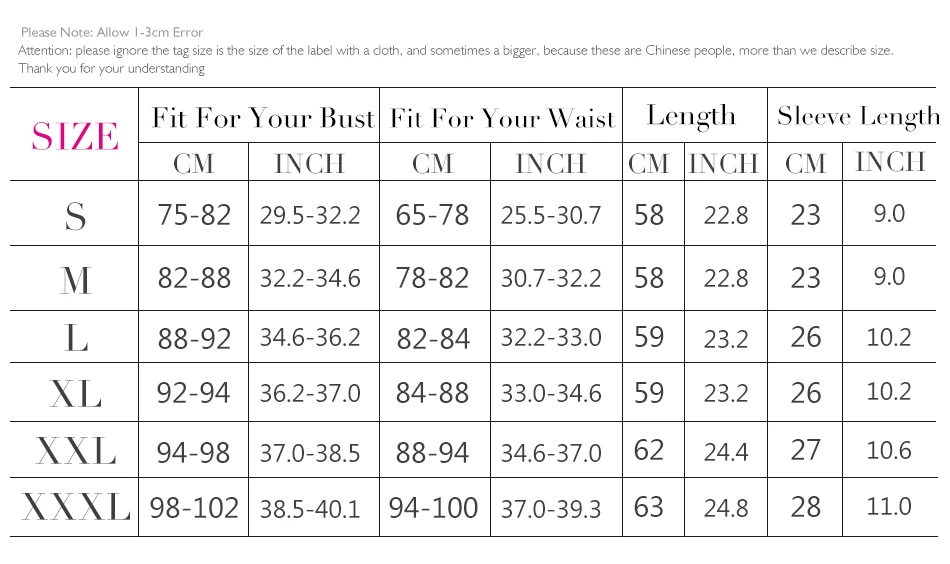 Please Note: Allow 1-3cm Error
Attention: please ignore the tag size is the size of the label with a cloth, and sometimes a bigger, because these are Chinese people, more than we describe size.
Thank you for your understanding

| SIZE | Fit For Your Bust | | Fit For Your Waist | | Length | | Sleeve Length | |
|---|---|---|---|---|---|---|---|---|
| | CM | INCH | CM | INCH | CM | INCH | CM | INCH |
| S | 75-82 | 29.5-32.2 | 65-78 | 25.5-30.7 | 58 | 22.8 | 23 | 9.0 |
| M | 82-88 | 32.2-34.6 | 78-82 | 30.7-32.2 | 58 | 22.8 | 23 | 9.0 |
| L | 88-92 | 34.6-36.2 | 82-84 | 32.2-33.0 | 59 | 23.2 | 26 | 10.2 |
| XL | 92-94 | 36.2-37.0 | 84-88 | 33.0-34.6 | 59 | 23.2 | 26 | 10.2 |
| XXL | 94-98 | 37.0-38.5 | 88-94 | 34.6-37.0 | 62 | 24.4 | 27 | 10.6 |
| XXXL | 98-102 | 38.5-40.1 | 94-100 | 37.0-39.3 | 63 | 24.8 | 28 | 11.0 |